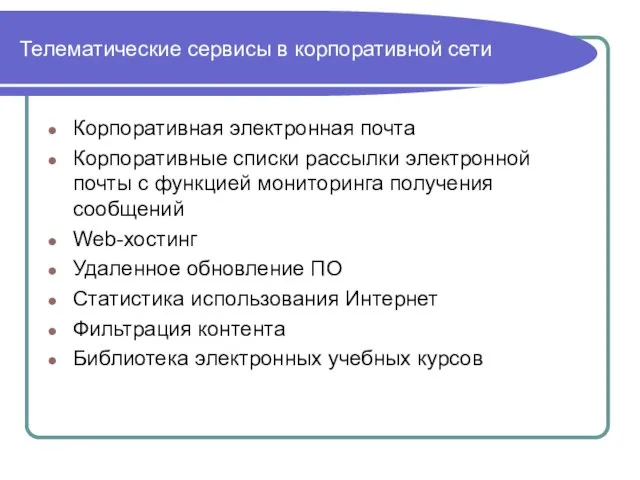 Телематические сервисы в корпоративной сети

- Корпоративная электронная почта
- Корпоративные списки рассылки электронной почты с функцией мониторинга получения сообщений
- Web-хостинг
- Удаленное обновление ПО
- Статистика использования Интернет
- Фильтрация контента
- Библиотека электронных учебных курсов